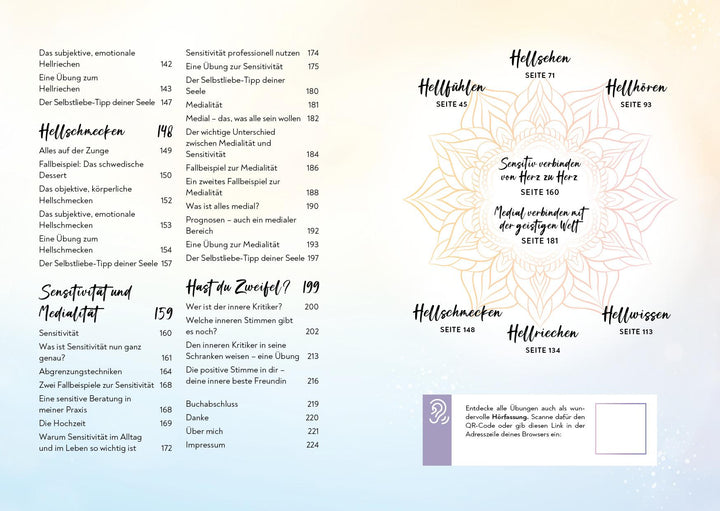 Das subjektive, emotionale Hellriechen 142
Eine Übung zum Hellriechen 143
Der Selbstliebe-Tipp deiner Seele 147

Hellschmecken 148
Alles auf der Zunge 149
Fallbeispiel: Das schwedische Dessert 150
Das objektive, körperliche Hellschmecken 152
Das subjektive, emotionale Hellschmecken 153
Eine Übung zum Hellschmecken 154
Der Selbstliebe-Tipp deiner Seele 157

Sensitivität und Medialität 159
Sensitivität 160
Was ist Sensitivität nun ganz genau? 161
Abgrenzungstechniken 164
Zwei Fallbeispiele zur Sensitivität 168
Eine sensitive Beratung in meiner Praxis 168
Die Hochzeit 169
Warum Sensitivität im Alltag und im Leben so wichtig ist 172

Sensitivität professionell nutzen 174
Eine Übung zur Sensitivität 175
Der Selbstliebe-Tipp deiner Seele 180
Medialität 181
Medial – das, was alle sein wollen 182
Der wichtige Unterschied zwischen Medialität und Sensitivität 184
Fallbeispiel zur Medialität 186
Ein zweites Fallbeispiel zur Medialität 188
Was ist alles medial? 190
Prognosen – auch ein medialer Bereich 192
Eine Übung zur Medialität 193
Der Selbstliebe-Tipp deiner Seele 197

Hast du Zweifel? 199
Wer ist der innere Kritiker? 200
Welche inneren Stimmen gibt es noch? 202
Den inneren Kritiker in seine Schranken weisen – eine Übung 213
Die positive Stimme in dir – deine innere beste Freundin 216

Buchabschluss 219
Danke 220
Über mich 221
Impressum 224

Hellsehen
SEITE 71
Hellfühlen
SEITE 45
Hellhören
SEITE 93
Sensitiv verbinden von Herz zu Herz
SEITE 160
Medial verbinden mit der geistigen Welt
SEITE 181
Hellschmecken
SEITE 148
Hellriechen
SEITE 134
Hellwissen
SEITE 113

Entdecke alle Übungen auch als wundervolle Hörfassung. Scanne dafür den QR-Code oder gib diesen Link in der Adresszeile deines Browsers ein: